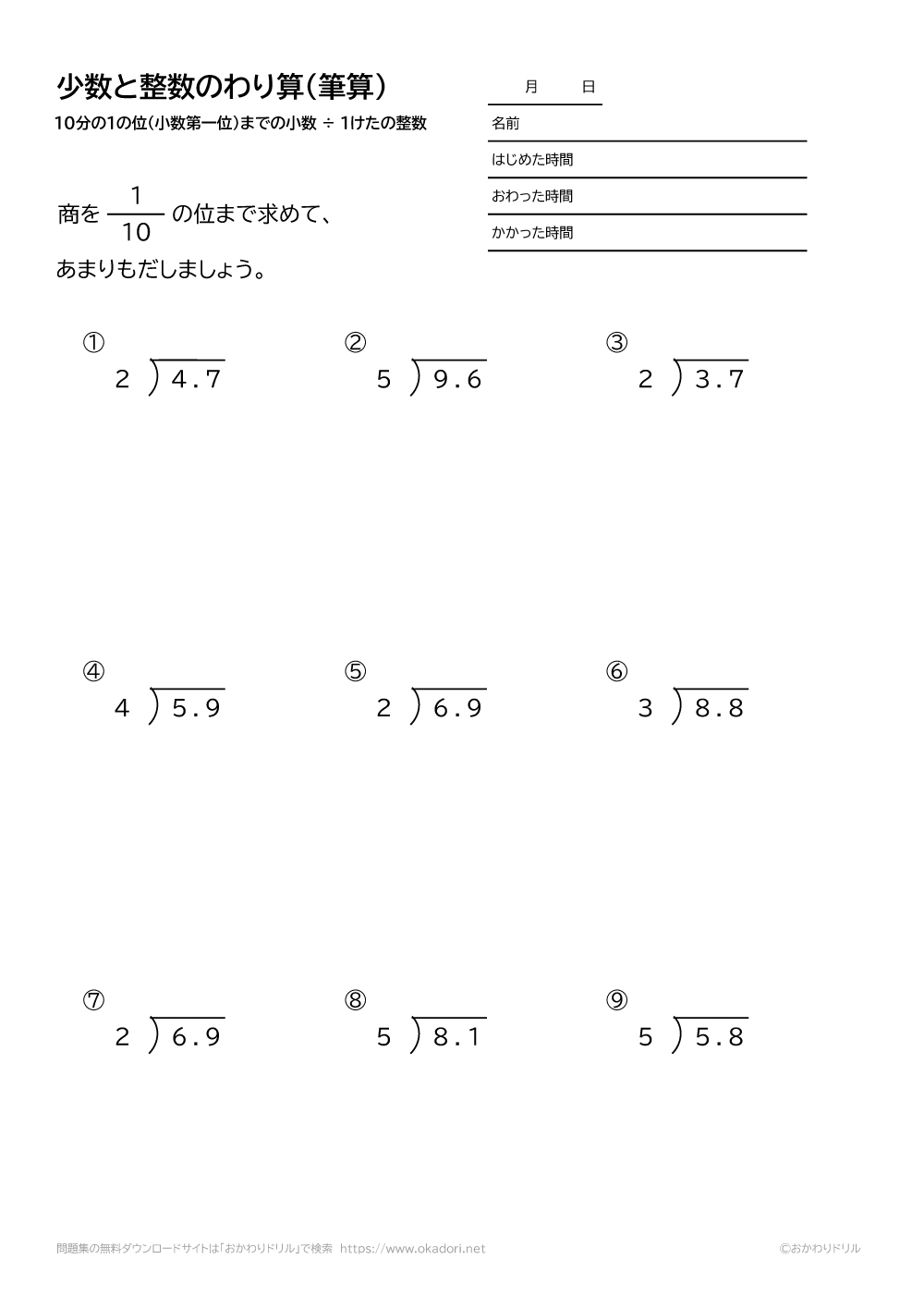 少数と整数のわり算(筆算)

10分の1の位(小数第一位)までの小数 ÷ 1けたの整数

月　日

名前

はじめた時間

おわった時間

かかった時間

商を $\frac{1}{10}$ の位まで求めて、

あまりもだしましょう。

①
$2 \overline{)4.7}$

②
$5 \overline{)9.6}$

③
$2 \overline{)3.7}$

④
$4 \overline{)5.9}$

⑤
$2 \overline{)6.9}$

⑥
$3 \overline{)8.8}$

⑦
$2 \overline{)6.9}$

⑧
$5 \overline{)8.1}$

⑨
$5 \overline{)5.8}$

問題集の無料ダウンロードサイトは「おかわりドリル」で検索 https://www.okadori.net

©おかわりドリル